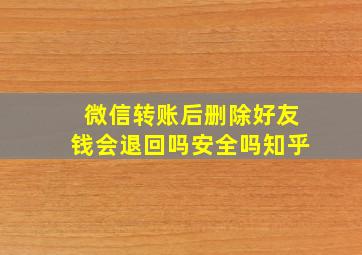 微信转账后删除好友
钱会退回吗安全吗知乎